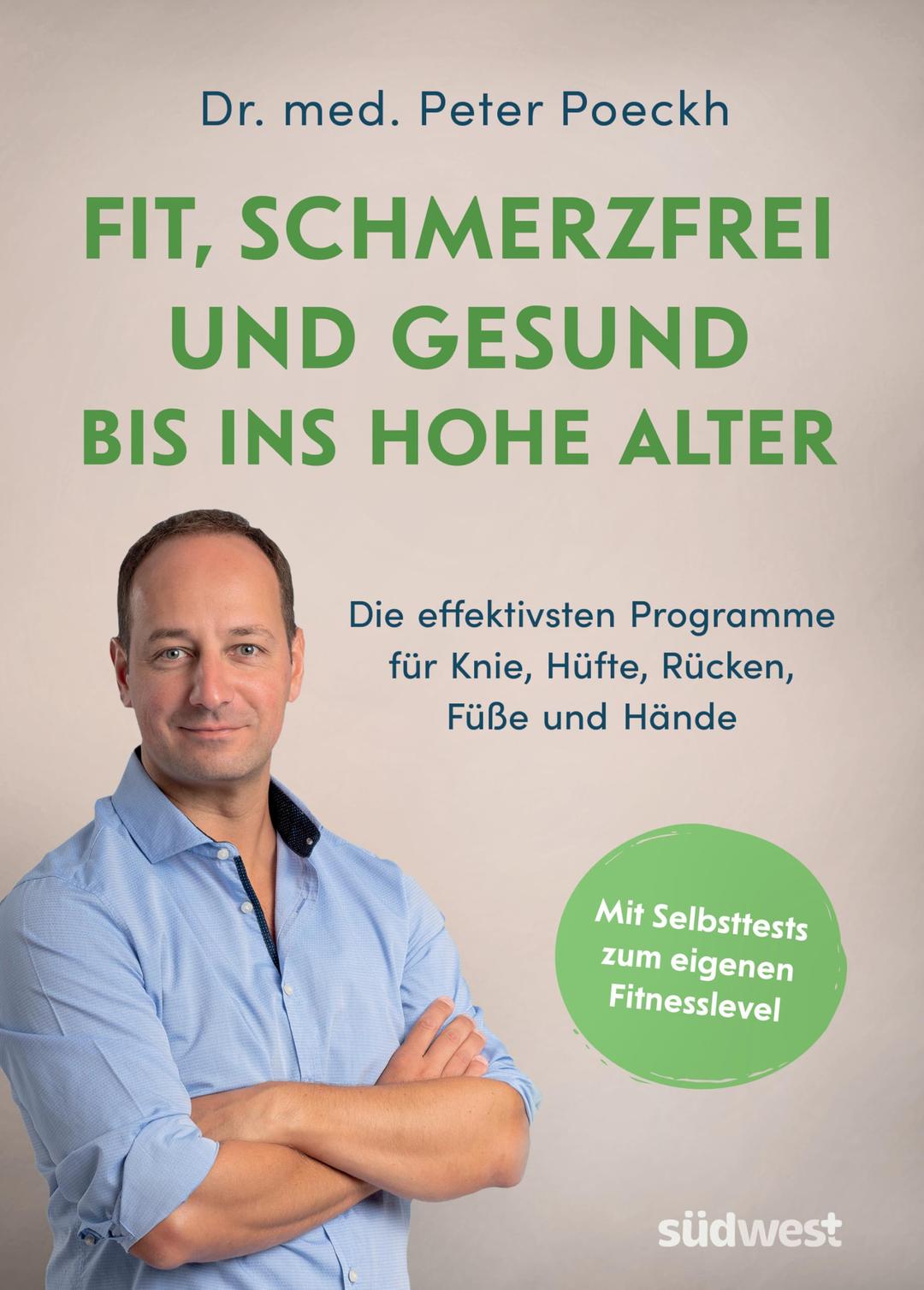 Dr. med. Peter Poeckh

FIT, SCHMERZFREI UND GESUND BIS INS HOHE ALTER

Die effektivsten Programme für Knie, Hüfte, Rücken, Füße und Hände

Mit Selbsttests zum eigenen Fitnesslevel

südwest